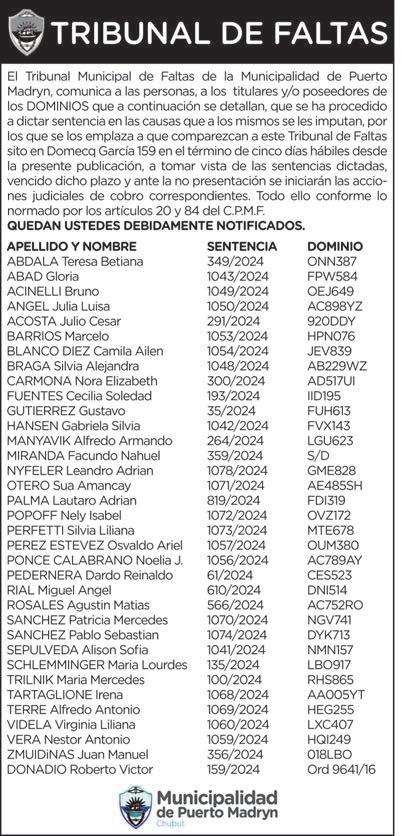 TRIBUNAL DE FALTAS

El Tribunal Municipal de Faltas de la Municipalidad de Puerto Madryn, comunica a las personas, a los titulares y/o poseedores de los DOMINIOS que a continuación se detallan, que se ha procedido a dictar sentencia en las causas que a los mismos se les imputan, por los que se los emplaza a que comparezcan a este Tribunal de Faltas sito en Domecq García 159 en el término de cinco días hábiles desde la presente publicación, a tomar vista de las sentencias dictadas, vencido dicho plazo y ante la no presentación se iniciarán las acciones judiciales de cobro correspondientes. Todo ello conforme lo normado por los artículos 20 y 84 del C.P.M.F.
QUEDAN USTEDES DEBIDAMENTE NOTIFICADOS.

| APELLIDO Y NOMBRE | SENTENCIA | DOMINIO |
|---|---|---|
| ABDALA Teresa Betiana | 349/2024 | ONN387 |
| ABAD Gloria | 1043/2024 | FPW584 |
| ACINELLI Bruno | 1049/2024 | OEJ649 |
| ANGEL Julia Luisa | 1050/2024 | AC898YZ |
| ACOSTA Julio Cesar | 291/2024 | 920DDY |
| BARRIOS Marcelo | 1053/2024 | HPN076 |
| BLANCO DIEZ Camila Ailen | 1054/2024 | JEV839 |
| BRAGA Silvia Alejandra | 1048/2024 | AB229WZ |
| CARMONA Nora Elizabeth | 300/2024 | AD517UI |
| FUENTES Cecilia Soledad | 193/2024 | IID195 |
| GUTIERREZ Gustavo | 35/2024 | FUH613 |
| HANSEN Gabriela Silvia | 1042/2024 | FVX143 |
| MANYAVIK Alfredo Armando | 264/2024 | LGU623 |
| MIRANDA Facundo Nahuel | 359/2024 | S/D |
| NYFELER Leandro Adrian | 1078/2024 | GME828 |
| OTERO Sua Amancay | 1071/2024 | AE485SH |
| PALMA Lautaro Adrian | 819/2024 | FDI319 |
| POPOFF Nely Isabel | 1072/2024 | OVZ172 |
| PERFETTI Silvia Liliana | 1073/2024 | MTE678 |
| PEREZ ESTEVEZ Osvaldo Ariel | 1057/2024 | OUM380 |
| PONCE CALABRANO Noelia J. | 1056/2024 | AC789AY |
| PEDERNERA Dardo Reinaldo | 61/2024 | CES523 |
| RIAL Miguel Angel | 610/2024 | DNI514 |
| ROSALES Agustin Matias | 566/2024 | AC752RO |
| SANCHEZ Patricia Mercedes | 1070/2024 | NGV741 |
| SANCHEZ Pablo Sebastian | 1074/2024 | DYK713 |
| SEPULVEDA Alison Sofia | 1041/2024 | NMN157 |
| SCHLEMMINGER Maria Lourdes | 135/2024 | LBO917 |
| TRILNIK Maria Mercedes | 100/2024 | RHS865 |
| TARTAGLIONE Irena | 1068/2024 | AA005YT |
| TERRE Alfredo Antonio | 1069/2024 | HEG255 |
| VIDELA Virginia Liliana | 1060/2024 | LXC407 |
| VERA Nestor Antonio | 1059/2024 | HQI249 |
| ZMUIDINAS Juan Manuel | 356/2024 | 018LBO |
| DONADIO Roberto Victor | 159/2024 | Ord 9641/16 |

Municipalidad de Puerto Madryn
Chubut